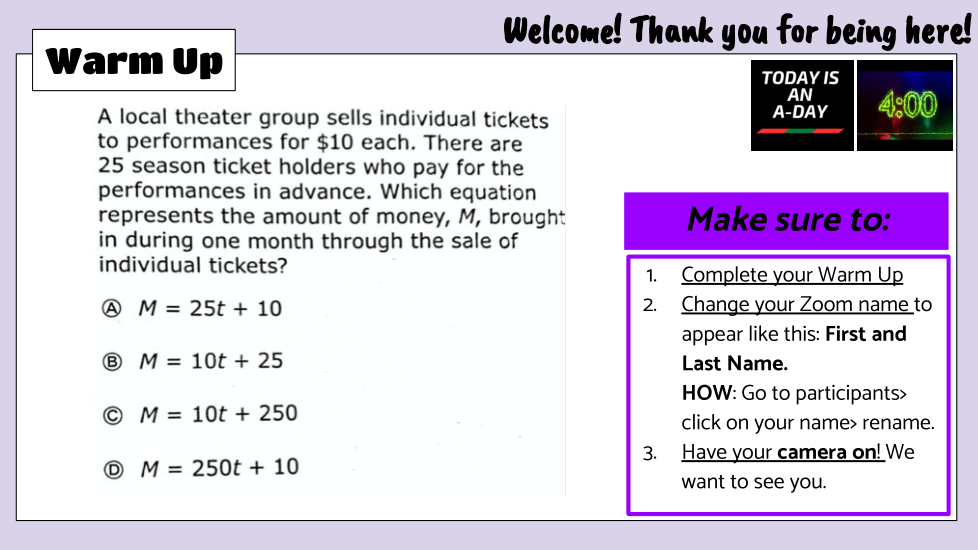 Welcome! Thank you for being here!

Warm Up

A local theater group sells individual tickets to performances for $10 each. There are 25 season ticket holders who pay for the performances in advance. Which equation represents the amount of money, M, brought in during one month through the sale of individual tickets?

Ⓐ $M = 25t + 10$

Ⓑ $M = 10t + 25$

Ⓒ $M = 10t + 250$

Ⓓ $M = 250t + 10$

TODAY IS AN A-DAY

4:00

Make sure to:

1. Complete your Warm Up
2. Change your Zoom name to appear like this: First and Last Name.
HOW: Go to participants> click on your name> rename.
3. Have your camera on! We want to see you.